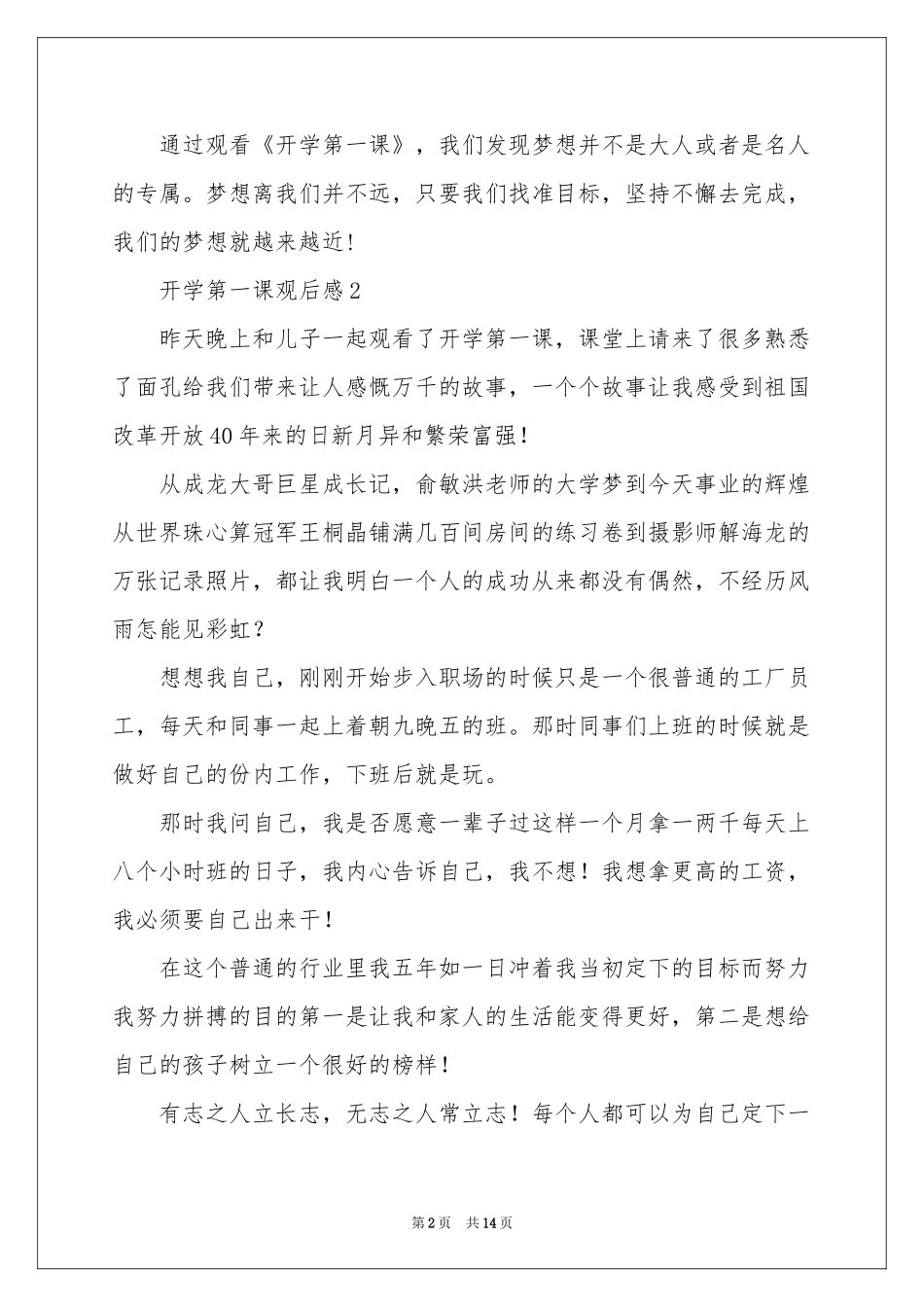 通过观看《开学第一课》，我们发现梦想并不是大人或者是名人的专属。梦想离我们并不远，只要我们找准目标，坚持不懈去完成，我们的梦想就越来越近！

开学第一课观后感2

昨天晚上和儿子一起观看了开学第一课，课堂上请来了很多熟悉了面孔给我们带来让人感慨万千的故事，一个个故事让我感受到祖国改革开放40年来的日新月异和繁荣富强！

从成龙大哥巨星成长记，俞敏洪老师的大学梦到今天事业的辉煌从世界珠心算冠军王桐晶铺满几百间房间的练习卷到摄影师解海龙的万张记录照片，都让我明白一个人的成功从来都没有偶然，不经历风雨怎能见彩虹？

想想我自己，刚刚开始步入职场的时候只是一个很普通的工厂员工，每天和同事一起上着朝九晚五的班。那时同事们上班的时候就是做好自己的份内工作，下班后就是玩。

那时我问自己，我是否愿意一辈子过这样一个月拿一两千每天上八个小时班的日子，我内心告诉自己，我不想！我想拿更高的工资，我必须要自己出来干！

在这个普通的行业里我五年如一日冲着我当初定下的目标而努力我努力拼搏的目的第一是让我和家人的生活能变得更好，第二是想给自己的孩子树立一个很好的榜样！

有志之人立长志，无志之人常立志！每个人都可以为自己定下一

第2页 共14页